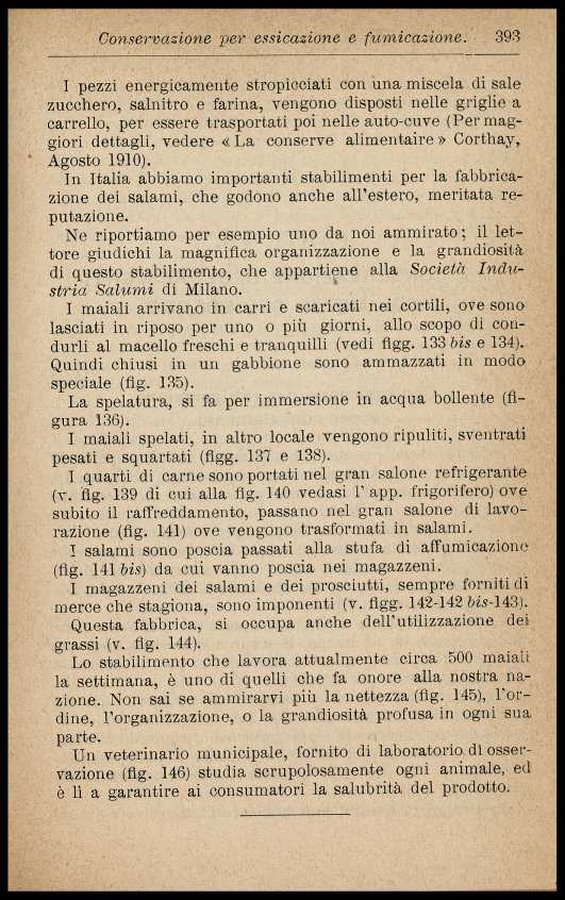 Conservazione per essicazione e fumicazione. 393

I pezzi energicamente stropicciati con una miscela di sale zucchero, salnitro e farina, vengono disposti nelle griglie a carrello, per essere trasportati poi nelle auto-cuve (Per maggiori dettagli, vedere « La conserve alimentaire » Corthay, Agosto 1910).

In Italia abbiamo importanti stabilimenti per la fabbricazione dei salami, che godono anche all'estero, meritata reputazione.

Ne riportiamo per esempio uno da noi ammirato; il lettore giudichi la magnifica organizzazione e la grandiosità di questo stabilimento, che appartiene alla Società Industria Salumi di Milano.

I maiali arrivano in carri e scaricati nei cortili, ove sono lasciati in riposo per uno o più giorni, allo scopo di condurli al macello freschi e tranquilli (vedi figg. 133 bis e 134). Quindi chiusi in un gabbione sono ammazzati in modo speciale (fig. 135).

La spelatura, si fa per immersione in acqua bollente (figura 136).

I maiali spelati, in altro locale vengono ripuliti, sventrati pesati e squartati (figg. 137 e 138).

I quarti di carne sono portati nel gran salone refrigerante (v. fig. 139 di cui alla fig. 140 vedasi l' app. frigorifero) ove subito il raffreddamento, passano nel gran salone di lavorazione (fig. 141) ove vengono trasformati in salami.

I salami sono poscia passati alla stufa di affumicazione (fig. 141 bis) da cui vanno poscia nei magazzeni.

I magazzeni dei salami e dei prosciutti, sempre forniti di merce che stagiona, sono imponenti (v. figg. 142-142 bis-143).

Questa fabbrica, si occupa anche dell'utilizzazione dei grassi (v. fig. 144).

Lo stabilimento che lavora attualmente circa 500 maiali la settimana, è uno di quelli che fa onore alla nostra nazione. Non sai se ammirarvi più la nettezza (fig. 145), l'ordine, l'organizzazione, o la grandiosità profusa in ogni sua parte.

Un veterinario municipale, fornito di laboratorio di osservazione (fig. 146) studia scrupolosamente ogni animale, ed è lì a garantire ai consumatori la salubrità del prodotto.